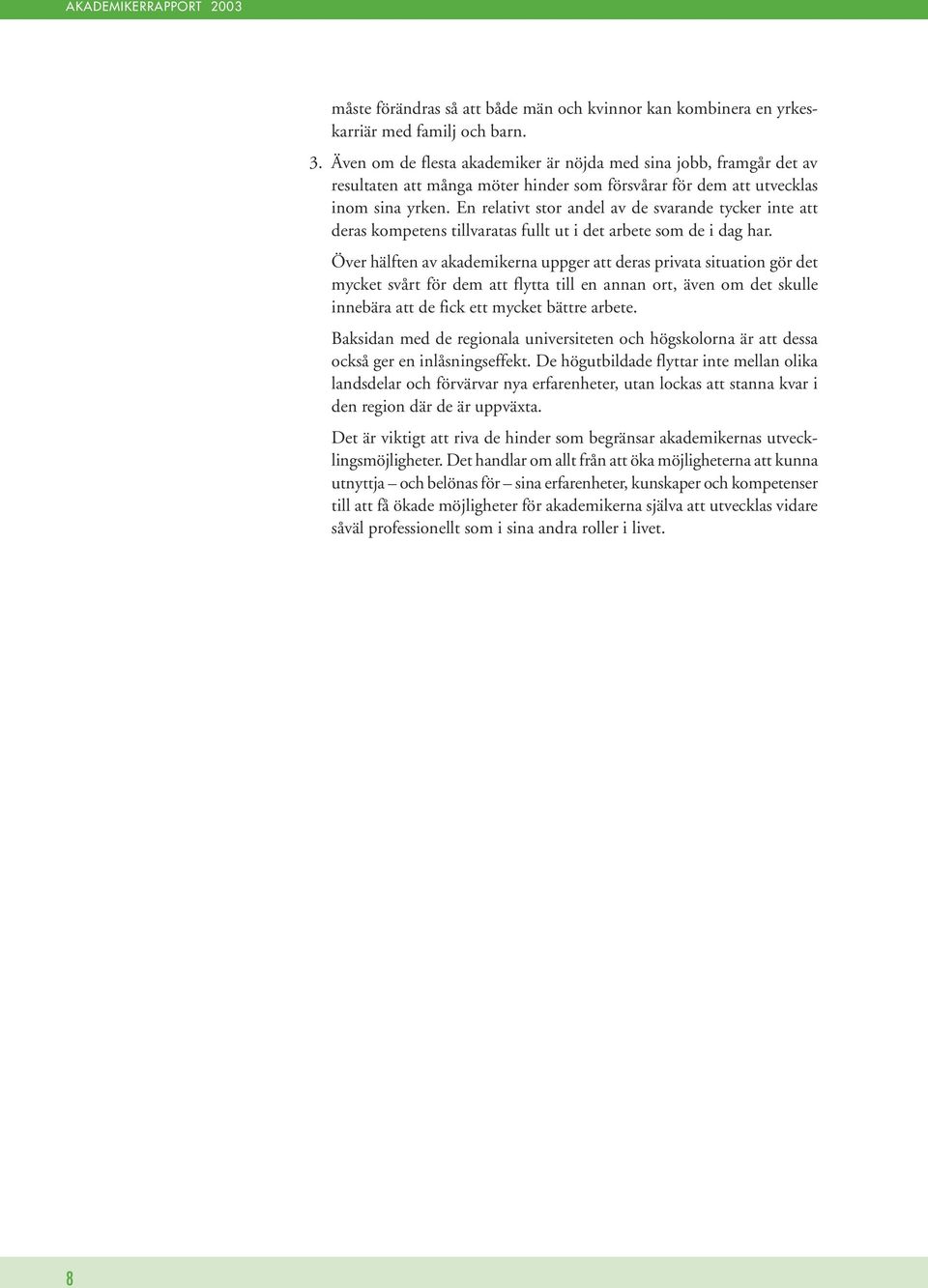 AKADEMIKERRAPPORT 2003

måste förändras så att både män och kvinnor kan kombinera en yrkeskarriär med familj och barn.

3. Även om de flesta akademiker är nöjda med sina jobb, framgår det av resultaten att många möter hinder som försvårar för dem att utvecklas inom sina yrken. En relativt stor andel av de svarande tycker inte att deras kompetens tillvaratas fullt ut i det arbete som de i dag har.

Över hälften av akademikerna uppger att deras privata situation gör det mycket svårt för dem att flytta till en annan ort, även om det skulle innebära att de fick ett mycket bättre arbete.

Baksidan med de regionala universiteten och högskolorna är att dessa också ger en inlåsningseffekt. De högutbildade flyttar inte mellan olika landsdelar och förvärvar nya erfarenheter, utan lockas att stanna kvar i den region där de är uppväxta.

Det är viktigt att riva de hinder som begränsar akademikernas utvecklingsmöjligheter. Det handlar om allt från att öka möjligheterna att kunna utnyttja – och belönas för – sina erfarenheter, kunskaper och kompetenser till att få ökade möjligheter för akademikerna själva att utvecklas vidare såväl professionellt som i sina andra roller i livet.

8